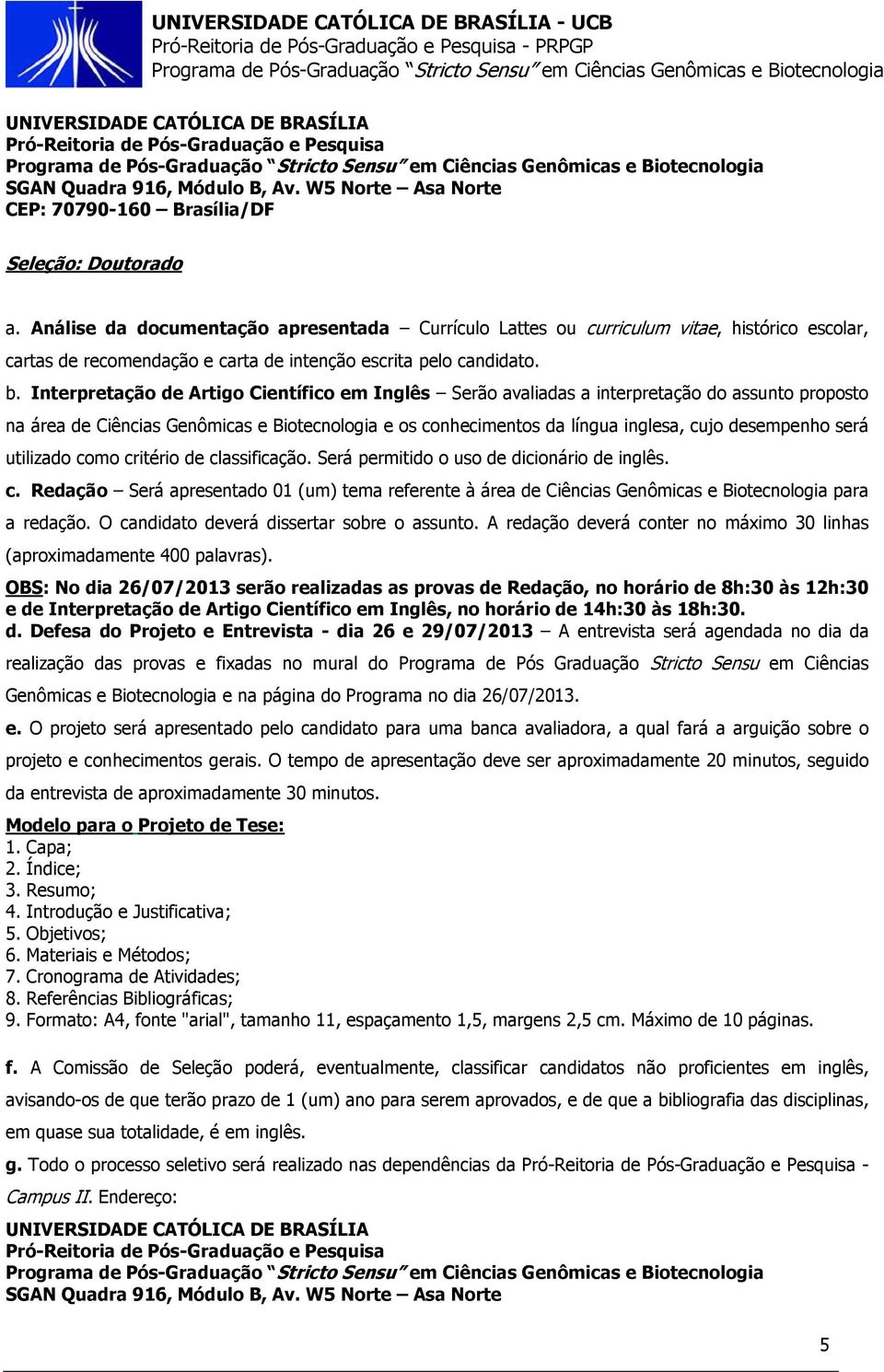 UNIVERSIDADE CATÓLICA DE BRASÍLIA - UCB
Pró-Reitoria de Pós-Graduação e Pesquisa - PRPGP
Programa de Pós-Graduação "Stricto Sensu" em Ciências Genômicas e Biotecnologia

UNIVERSIDADE CATÓLICA DE BRASÍLIA
Pró-Reitoria de Pós-Graduação e Pesquisa
Programa de Pós-Graduação "Stricto Sensu" em Ciências Genômicas e Biotecnologia
SGAN Quadra 916, Módulo B, Av. W5 Norte – Asa Norte
CEP: 70790-160 – Brasília/DF

Seleção: Doutorado

a. Análise da documentação apresentada – Currículo Lattes ou curriculum vitae, histórico escolar, cartas de recomendação e carta de intenção escrita pelo candidato.

b. Interpretação de Artigo Científico em Inglês – Serão avaliadas a interpretação do assunto proposto na área de Ciências Genômicas e Biotecnologia e os conhecimentos da língua inglesa, cujo desempenho será utilizado como critério de classificação. Será permitido o uso de dicionário de inglês.

c. Redação – Será apresentado 01 (um) tema referente à área de Ciências Genômicas e Biotecnologia para a redação. O candidato deverá dissertar sobre o assunto. A redação deverá conter no máximo 30 linhas (aproximadamente 400 palavras).

OBS: No dia 26/07/2013 serão realizadas as provas de Redação, no horário de 8h:30 às 12h:30 e de Interpretação de Artigo Científico em Inglês, no horário de 14h:30 às 18h:30.

d. Defesa do Projeto e Entrevista - dia 26 e 29/07/2013 – A entrevista será agendada no dia da realização das provas e fixadas no mural do Programa de Pós Graduação Stricto Sensu em Ciências Genômicas e Biotecnologia e na página do Programa no dia 26/07/2013.

e. O projeto será apresentado pelo candidato para uma banca avaliadora, a qual fará a arguição sobre o projeto e conhecimentos gerais. O tempo de apresentação deve ser aproximadamente 20 minutos, seguido da entrevista de aproximadamente 30 minutos.

Modelo para o Projeto de Tese:
1. Capa;
2. Índice;
3. Resumo;
4. Introdução e Justificativa;
5. Objetivos;
6. Materiais e Métodos;
7. Cronograma de Atividades;
8. Referências Bibliográficas;
9. Formato: A4, fonte "arial", tamanho 11, espaçamento 1,5, margens 2,5 cm. Máximo de 10 páginas.

f. A Comissão de Seleção poderá, eventualmente, classificar candidatos não proficientes em inglês, avisando-os de que terão prazo de 1 (um) ano para serem aprovados, e de que a bibliografia das disciplinas, em quase sua totalidade, é em inglês.

g. Todo o processo seletivo será realizado nas dependências da Pró-Reitoria de Pós-Graduação e Pesquisa - Campus II. Endereço:

UNIVERSIDADE CATÓLICA DE BRASÍLIA
Pró-Reitoria de Pós-Graduação e Pesquisa
Programa de Pós-Graduação "Stricto Sensu" em Ciências Genômicas e Biotecnologia
SGAN Quadra 916, Módulo B, Av. W5 Norte – Asa Norte

5